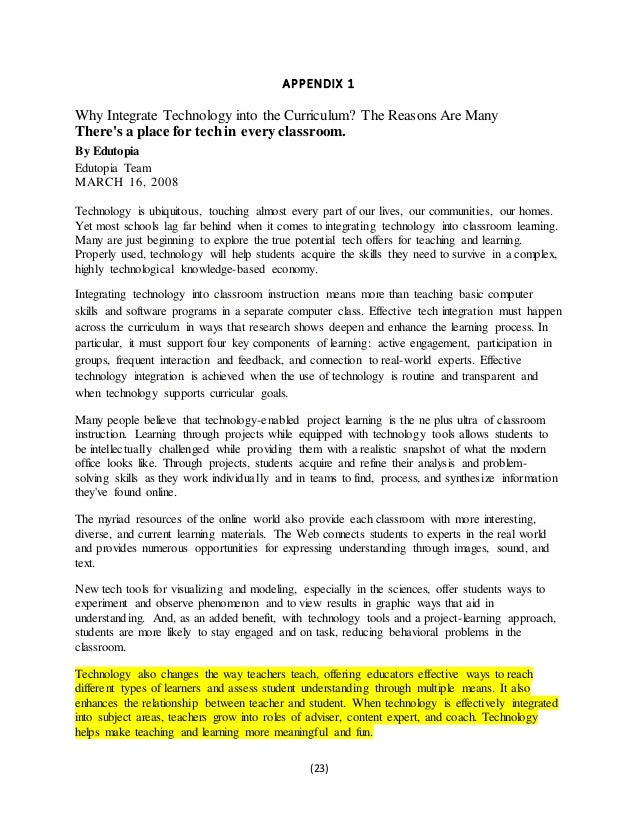 APPENDIX 1

Why Integrate Technology into the Curriculum? The Reasons Are Many
There's a place for tech in every classroom.

By Edutopia
Edutopia Team
MARCH 16, 2008

Technology is ubiquitous, touching almost every part of our lives, our communities, our homes. Yet most schools lag far behind when it comes to integrating technology into classroom learning. Many are just beginning to explore the true potential tech offers for teaching and learning. Properly used, technology will help students acquire the skills they need to survive in a complex, highly technological knowledge-based economy.

Integrating technology into classroom instruction means more than teaching basic computer skills and software programs in a separate computer class. Effective tech integration must happen across the curriculum in ways that research shows deepen and enhance the learning process. In particular, it must support four key components of learning: active engagement, participation in groups, frequent interaction and feedback, and connection to real-world experts. Effective technology integration is achieved when the use of technology is routine and transparent and when technology supports curricular goals.

Many people believe that technology-enabled project learning is the ne plus ultra of classroom instruction. Learning through projects while equipped with technology tools allows students to be intellectually challenged while providing them with a realistic snapshot of what the modern office looks like. Through projects, students acquire and refine their analysis and problem-solving skills as they work individually and in teams to find, process, and synthesize information they've found online.

The myriad resources of the online world also provide each classroom with more interesting, diverse, and current learning materials. The Web connects students to experts in the real world and provides numerous opportunities for expressing understanding through images, sound, and text.

New tech tools for visualizing and modeling, especially in the sciences, offer students ways to experiment and observe phenomenon and to view results in graphic ways that aid in understanding. And, as an added benefit, with technology tools and a project-learning approach, students are more likely to stay engaged and on task, reducing behavioral problems in the classroom.

Technology also changes the way teachers teach, offering educators effective ways to reach different types of learners and assess student understanding through multiple means. It also enhances the relationship between teacher and student. When technology is effectively integrated into subject areas, teachers grow into roles of adviser, content expert, and coach. Technology helps make teaching and learning more meaningful and fun.

(23)